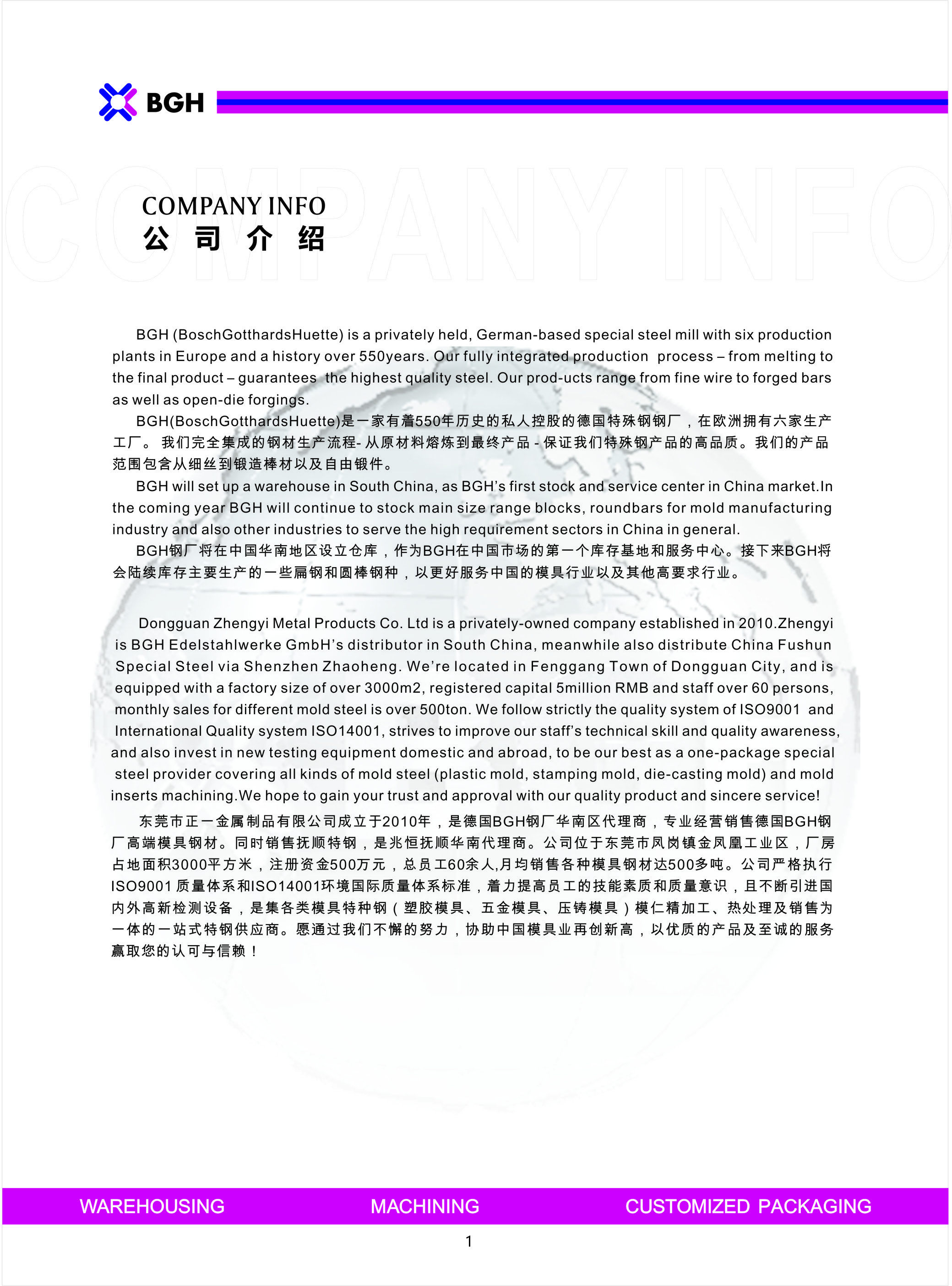 BGH

COMPANY INFO

COMPANY INFO
公 司 介 绍

BGH (BoschGotthardsHuette) is a privately held, German-based special steel mill with six production plants in Europe and a history over 550years. Our fully integrated production process – from melting to the final product – guarantees the highest quality steel. Our prod-ucts range from fine wire to forged bars as well as open-die forgings.

BGH(BoschGotthardsHuette)是一家有着550年历史的私人控股的德国特殊钢钢厂，在欧洲拥有六家生产工厂。 我们完全集成的钢材生产流程- 从原材料熔炼到最终产品 - 保证我们特殊钢产品的高品质。我们的产品范围包含从细丝到锻造棒材以及自由锻件。

BGH will set up a warehouse in South China, as BGH's first stock and service center in China market.In the coming year BGH will continue to stock main size range blocks, roundbars for mold manufacturing industry and also other industries to serve the high requirement sectors in China in general.

BGH钢厂将在中国华南地区设立仓库，作为BGH在中国市场的第一个库存基地和服务中心。接下来BGH将会陆续库存主要生产的一些扁钢和圆棒钢种，以更好服务中国的模具行业以及其他高要求行业。

Dongguan Zhengyi Metal Products Co. Ltd is a privately-owned company established in 2010.Zhengyi is BGH Edelstahlwerke GmbH's distributor in South China, meanwhile also distribute China Fushun Special Steel via Shenzhen Zhaoheng. We're located in Fenggang Town of Dongguan City, and is equipped with a factory size of over 3000m2, registered capital 5million RMB and staff over 60 persons, monthly sales for different mold steel is over 500ton. We follow strictly the quality system of ISO9001 and International Quality system ISO14001, strives to improve our staff's technical skill and quality awareness, and also invest in new testing equipment domestic and abroad, to be our best as a one-package special steel provider covering all kinds of mold steel (plastic mold, stamping mold, die-casting mold) and mold inserts machining.We hope to gain your trust and approval with our quality product and sincere service!

东莞市正一金属制品有限公司成立于2010年，是德国BGH钢厂华南区代理商，专业经营销售德国BGH钢厂高端模具钢材。同时销售抚顺特钢，是兆恒抚顺华南代理商。公司位于东莞市凤岗镇金凤凰工业区，厂房占地面积3000平方米，注册资金500万元，总员工60余人,月均销售各种模具钢材达500多吨。公司严格执行ISO9001 质量体系和ISO14001环境国际质量体系标准，着力提高员工的技能素质和质量意识，且不断引进国内外高新检测设备，是集各类模具特种钢（塑胶模具、五金模具、压铸模具）模仁精加工、热处理及销售为一体的一站式特钢供应商。愿通过我们不懈的努力，协助中国模具业再创新高，以优质的产品及至诚的服务赢取您的认可与信赖！

WAREHOUSING MACHINING CUSTOMIZED PACKAGING

1